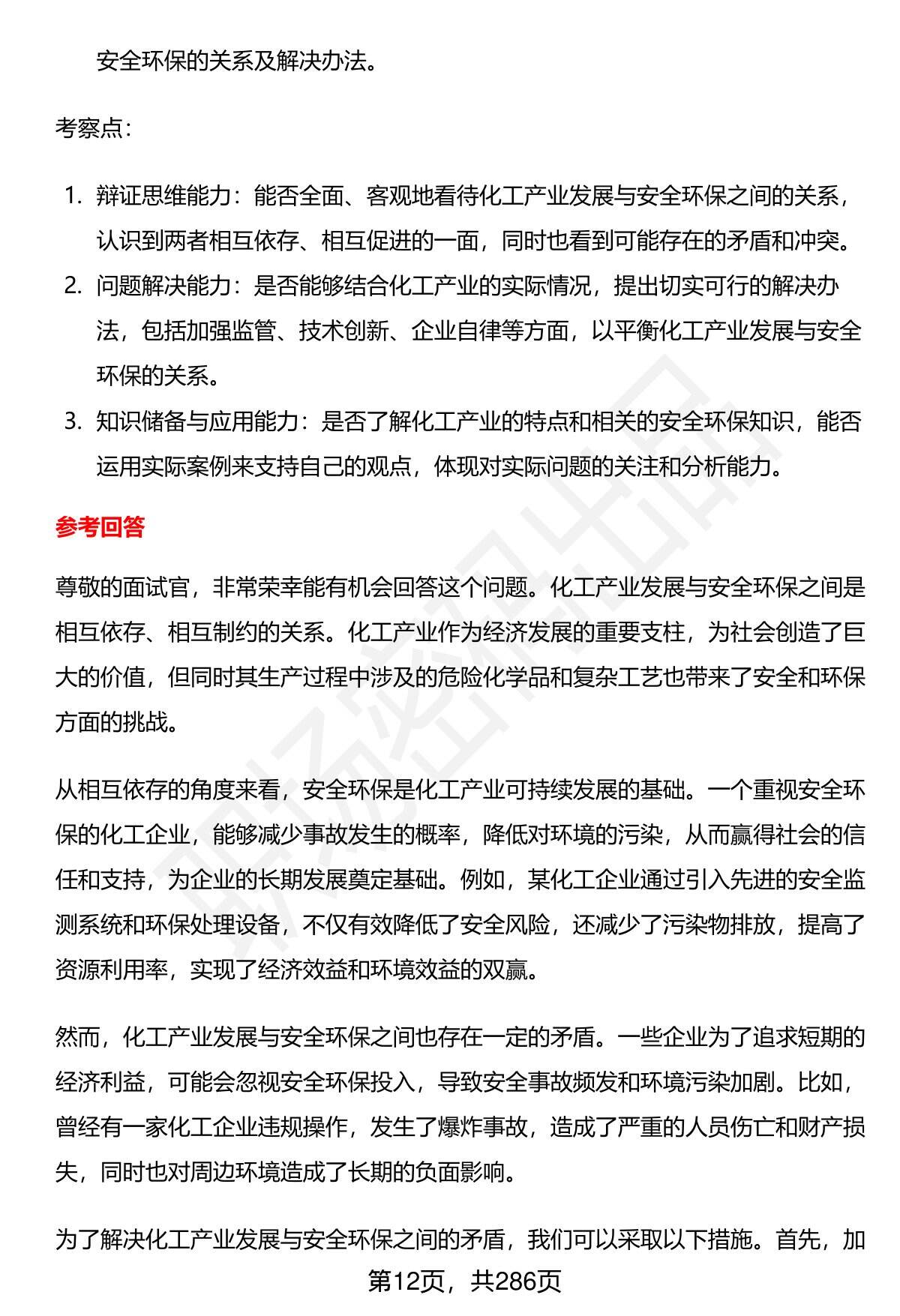 安全环保的关系及解决办法。

考察点：

1. 辩证思维能力：能否全面、客观地看待化工产业发展与安全环保之间的关系，认识到两者相互依存、相互促进的一面，同时也看到可能存在的矛盾和冲突。
2. 问题解决能力：是否能够结合化工产业的实际情况，提出切实可行的解决办法，包括加强监管、技术创新、企业自律等方面，以平衡化工产业发展与安全环保的关系。
3. 知识储备与应用能力：是否了解化工产业的特点和相关的安全环保知识，能否运用实际案例来支持自己的观点，体现对实际问题的关注和分析能力。

参考回答

尊敬的面试官，非常荣幸能有机会回答这个问题。化工产业发展与安全环保之间是相互依存、相互制约的关系。化工产业作为经济发展的重要支柱，为社会创造了巨大的价值，但同时其生产过程中涉及的危险化学品和复杂工艺也带来了安全和环保方面的挑战。

从相互依存的角度来看，安全环保是化工产业可持续发展的基础。一个重视安全环保的化工企业，能够减少事故发生的概率，降低对环境的污染，从而赢得社会的信任和支持，为企业的长期发展奠定基础。例如，某化工企业通过引入先进的安全监测系统和环保处理设备，不仅有效降低了安全风险，还减少了污染物排放，提高了资源利用率，实现了经济效益和环境效益的双赢。

然而，化工产业发展与安全环保之间也存在一定的矛盾。一些企业为了追求短期的经济利益，可能会忽视安全环保投入，导致安全事故频发和环境污染加剧。比如，曾经有一家化工企业违规操作，发生了爆炸事故，造成了严重的人员伤亡和财产损失，同时也对周边环境造成了长期的负面影响。

为了解决化工产业发展与安全环保之间的矛盾，我们可以采取以下措施。首先，加

第12页，共286页